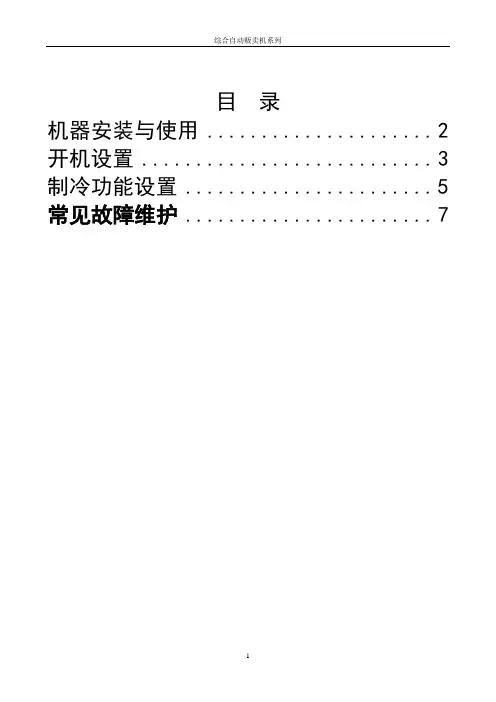 综合自动贩卖机系列

目 录

机器安装与使用 2
开机设置 3
制冷功能设置 5
常见故障维护 7

1